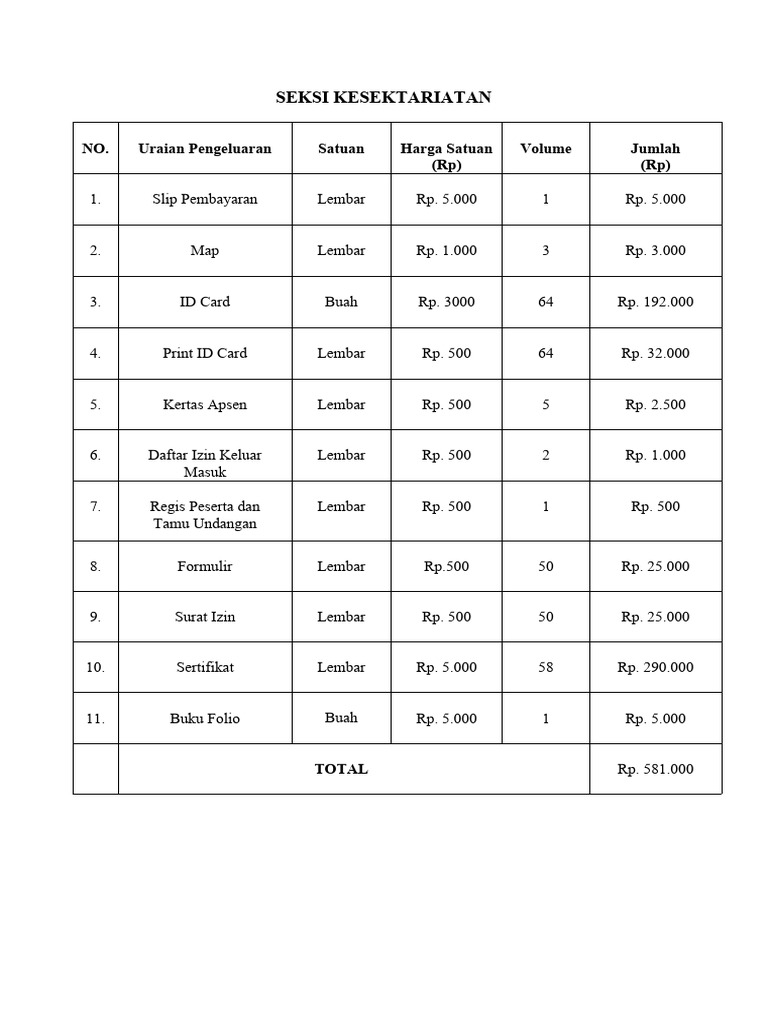 SEKSI KESEKTARIATAN

| NO. | Uraian Pengeluaran | Satuan | Harga Satuan (Rp) | Volume | Jumlah (Rp) |
|---|---|---|---|---|---|
| 1. | Slip Pembayaran | Lembar | Rp. 5.000 | 1 | Rp. 5.000 |
| 2. | Map | Lembar | Rp. 1.000 | 3 | Rp. 3.000 |
| 3. | ID Card | Buah | Rp. 3000 | 64 | Rp. 192.000 |
| 4. | Print ID Card | Lembar | Rp. 500 | 64 | Rp. 32.000 |
| 5. | Kertas Apsen | Lembar | Rp. 500 | 5 | Rp. 2.500 |
| 6. | Daftar Izin Keluar Masuk | Lembar | Rp. 500 | 2 | Rp. 1.000 |
| 7. | Regis Peserta dan Tamu Undangan | Lembar | Rp. 500 | 1 | Rp. 500 |
| 8. | Formulir | Lembar | Rp.500 | 50 | Rp. 25.000 |
| 9. | Surat Izin | Lembar | Rp. 500 | 50 | Rp. 25.000 |
| 10. | Sertifikat | Lembar | Rp. 5.000 | 58 | Rp. 290.000 |
| 11. | Buku Folio | Buah | Rp. 5.000 | 1 | Rp. 5.000 |
| | TOTAL | | | | Rp. 581.000 |